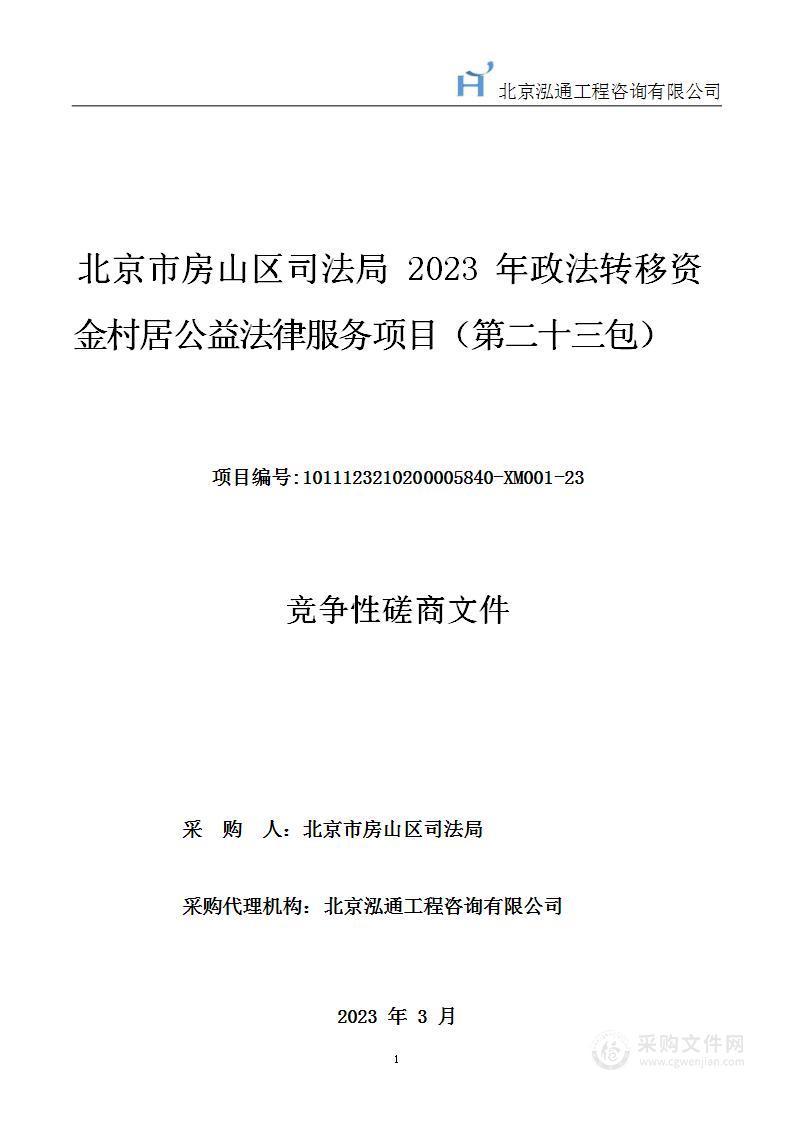 北京泓通工程咨询有限公司

北京市房山区司法局 2023 年政法转移资金村居公益法律服务项目（第二十三包）

项目编号:1011123210200005840-XM001-23

竞争性磋商文件

采 购 人：北京市房山区司法局

采购代理机构：北京泓通工程咨询有限公司

2023 年 3 月

1

采购文件网
www.cgwenjian.com